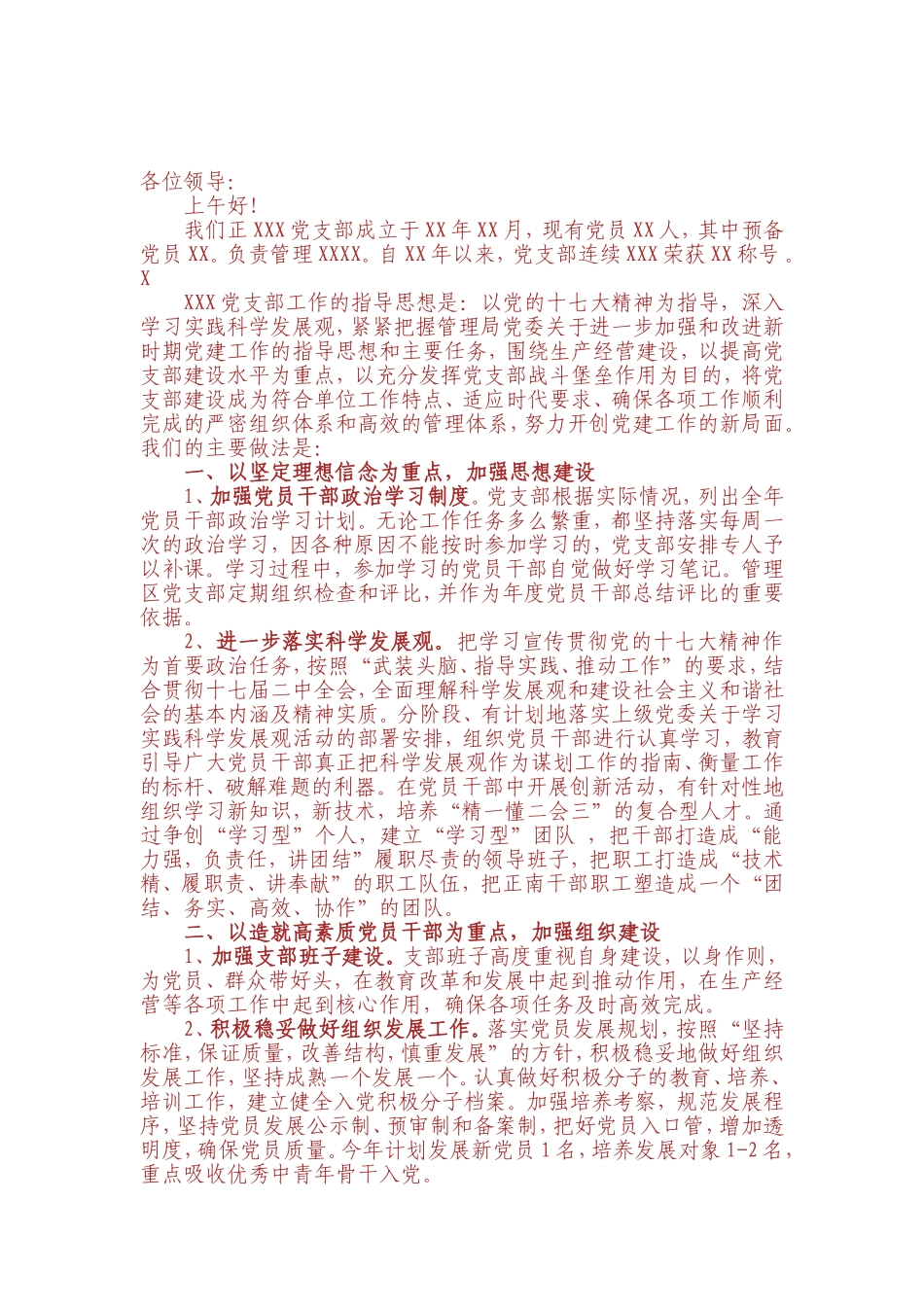 各位领导：

上午好！

我们正 XXX 党支部成立于 XX 年 XX 月，现有党员 XX 人，其中预备党员 XX。负责管理 XXXX。自 XX 年以来，党支部连续 XXX 荣获 XX 称号 。X

XXX 党支部工作的指导思想是：以党的十七大精神为指导，深入学习实践科学发展观，紧紧把握管理局党委关于进一步加强和改进新时期党建工作的指导思想和主要任务，围绕生产经营建设，以提高党支部建设水平为重点，以充分发挥党支部战斗堡垒作用为目的，将党支部建设成为符合单位工作特点、适应时代要求、确保各项工作顺利完成的严密组织体系和高效的管理体系，努力开创党建工作的新局面。我们的主要做法是：

一、以坚定理想信念为重点，加强思想建设

1、加强党员干部政治学习制度。党支部根据实际情况，列出全年党员干部政治学习计划。无论工作任务多么繁重，都坚持落实每周一次的政治学习，因各种原因不能按时参加学习的，党支部安排专人予以补课。学习过程中，参加学习的党员干部自觉做好学习笔记。管理区党支部定期组织检查和评比，并作为年度党员干部总结评比的重要依据。

2、进一步落实科学发展观。把学习宣传贯彻党的十七大精神作为首要政治任务，按照“武装头脑、指导实践、推动工作”的要求，结合贯彻十七届二中全会，全面理解科学发展观和建设社会主义和谐社会的基本内涵及精神实质。分阶段、有计划地落实上级党委关于学习实践科学发展观活动的部署安排，组织党员干部进行认真学习，教育引导广大党员干部真正把科学发展观作为谋划工作的指南、衡量工作的标杆、破解难题的利器。在党员干部中开展创新活动，有针对性地组织学习新知识，新技术，培养“精一懂二会三”的复合型人才。通过争创“学习型”个人，建立“学习型”团队 ，把干部打造成“能力强，负责任，讲团结”履职尽责的领导班子，把职工打造成“技术精、履职责、讲奉献”的职工队伍，把正南干部职工塑造成一个“团结、务实、高效、协作”的团队。

二、以造就高素质党员干部为重点，加强组织建设

1、加强支部班子建设。支部班子高度重视自身建设，以身作则，为党员、群众带好头，在教育改革和发展中起到推动作用，在生产经营等各项工作中起到核心作用，确保各项任务及时高效完成。

2、积极稳妥做好组织发展工作。落实党员发展规划，按照“坚持标准，保证质量，改善结构，慎重发展”的方针，积极稳妥地做好组织发展工作，坚持成熟一个发展一个。认真做好积极分子的教育、培养、培训工作，建立健全入党积极分子档案。加强培养考察，规范发展程序，坚持党员发展公示制、预审制和备案制，把好党员入口管，增加透明度，确保党员质量。今年计划发展新党员 1 名，培养发展对象 1-2 名，重点吸收优秀中青年骨干入党。